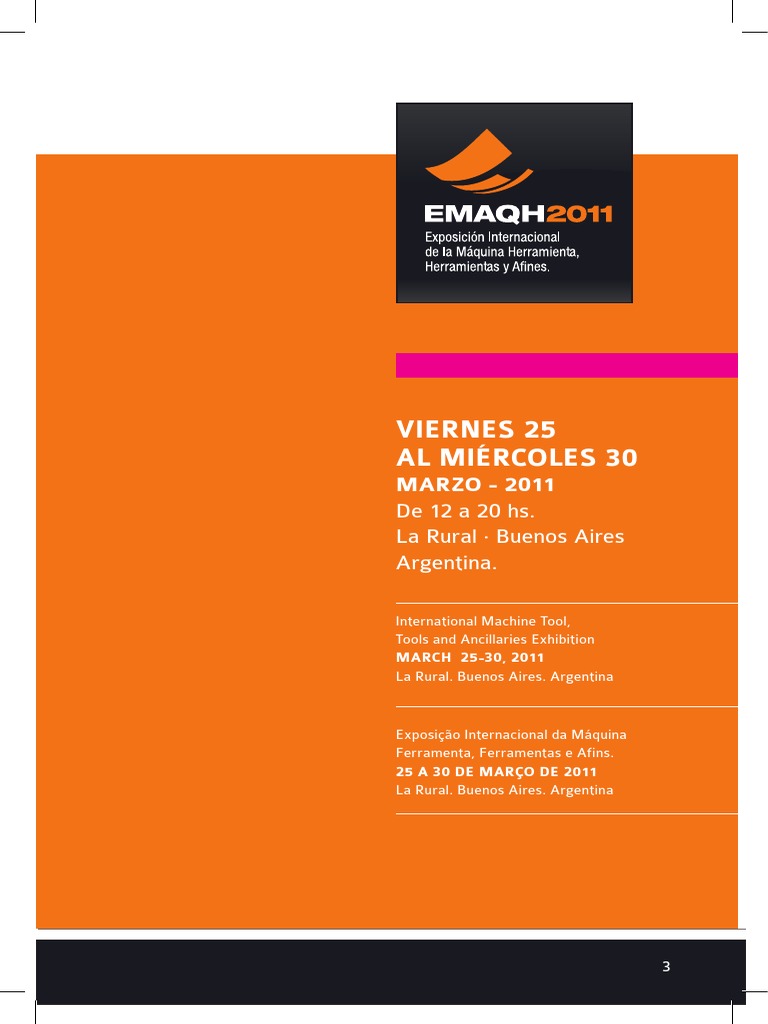 EMAQH2011
Exposición Internacional
de la Máquina Herramienta,
Herramientas y Afines.

VIERNES 25
AL MIÉRCOLES 30
MARZO - 2011
De 12 a 20 hs.
La Rural · Buenos Aires
Argentina.

International Machine Tool,
Tools and Ancillaries Exhibition
MARCH 25-30, 2011
La Rural. Buenos Aires. Argentina

Exposição Internacional da Máquina
Ferramenta, Ferramentas e Afins.
25 A 30 DE MARÇO DE 2011
La Rural. Buenos Aires. Argentina

3